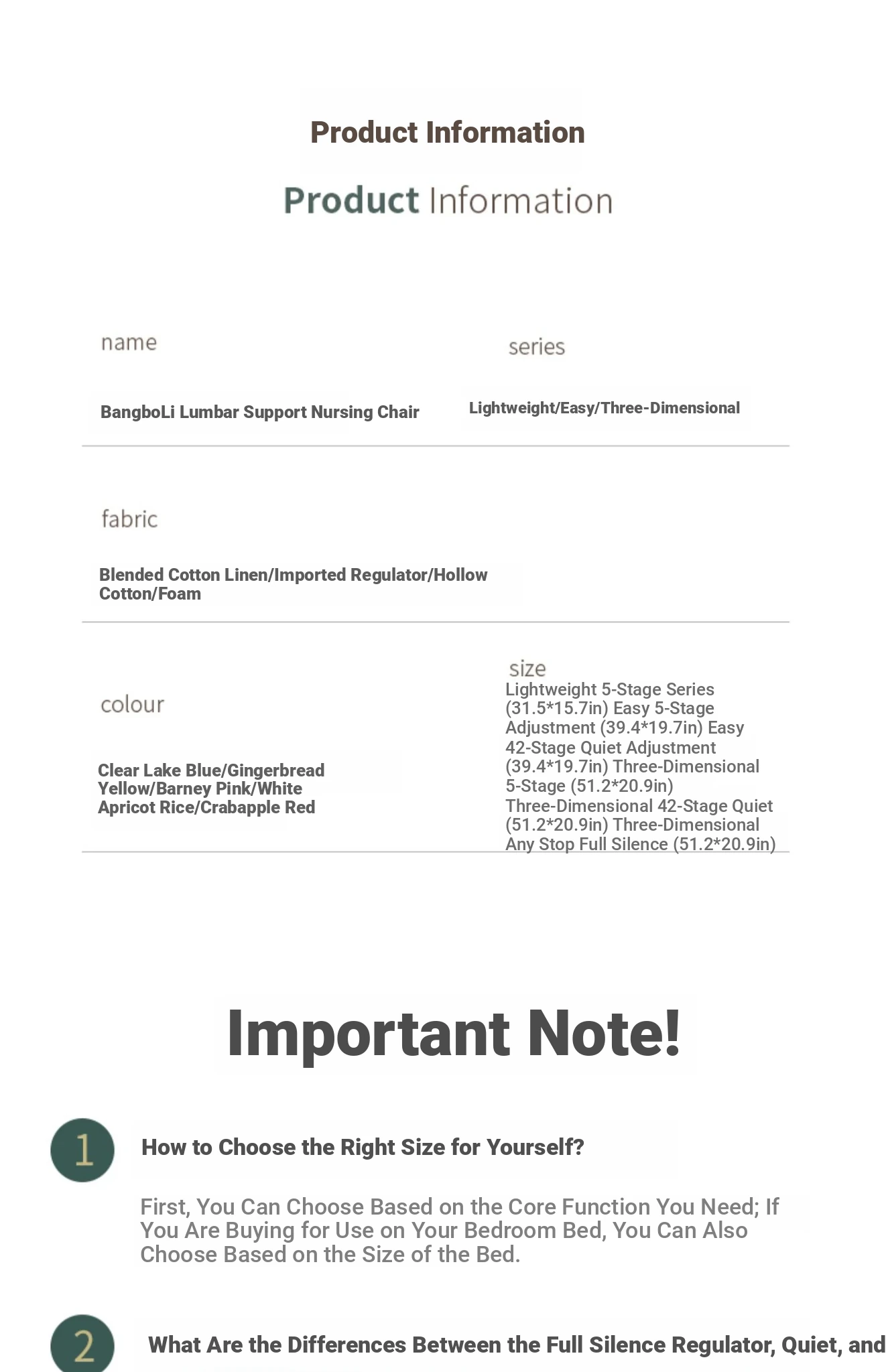 Product Information

Product Information

name

BangboLi Lumbar Support Nursing Chair

series

Lightweight/Easy/Three-Dimensional

fabric

Blended Cotton Linen/Imported Regulator/Hollow Cotton/Foam

colour

Clear Lake Blue/Gingerbread Yellow/Barney Pink/White Apricot Rice/Crabapple Red

size

Lightweight 5-Stage Series (31.5*15.7in) Easy 5-Stage Adjustment (39.4*19.7in) Easy 42-Stage Quiet Adjustment (39.4*19.7in) Three-Dimensional 5-Stage (51.2*20.9in) Three-Dimensional 42-Stage Quiet (51.2*20.9in) Three-Dimensional Any Stop Full Silence (51.2*20.9in)

Important Note!

1

How to Choose the Right Size for Yourself?

First, You Can Choose Based on the Core Function You Need; If You Are Buying for Use on Your Bedroom Bed, You Can Also Choose Based on the Size of the Bed.

2

What Are the Differences Between the Full Silence Regulator, Quiet, and